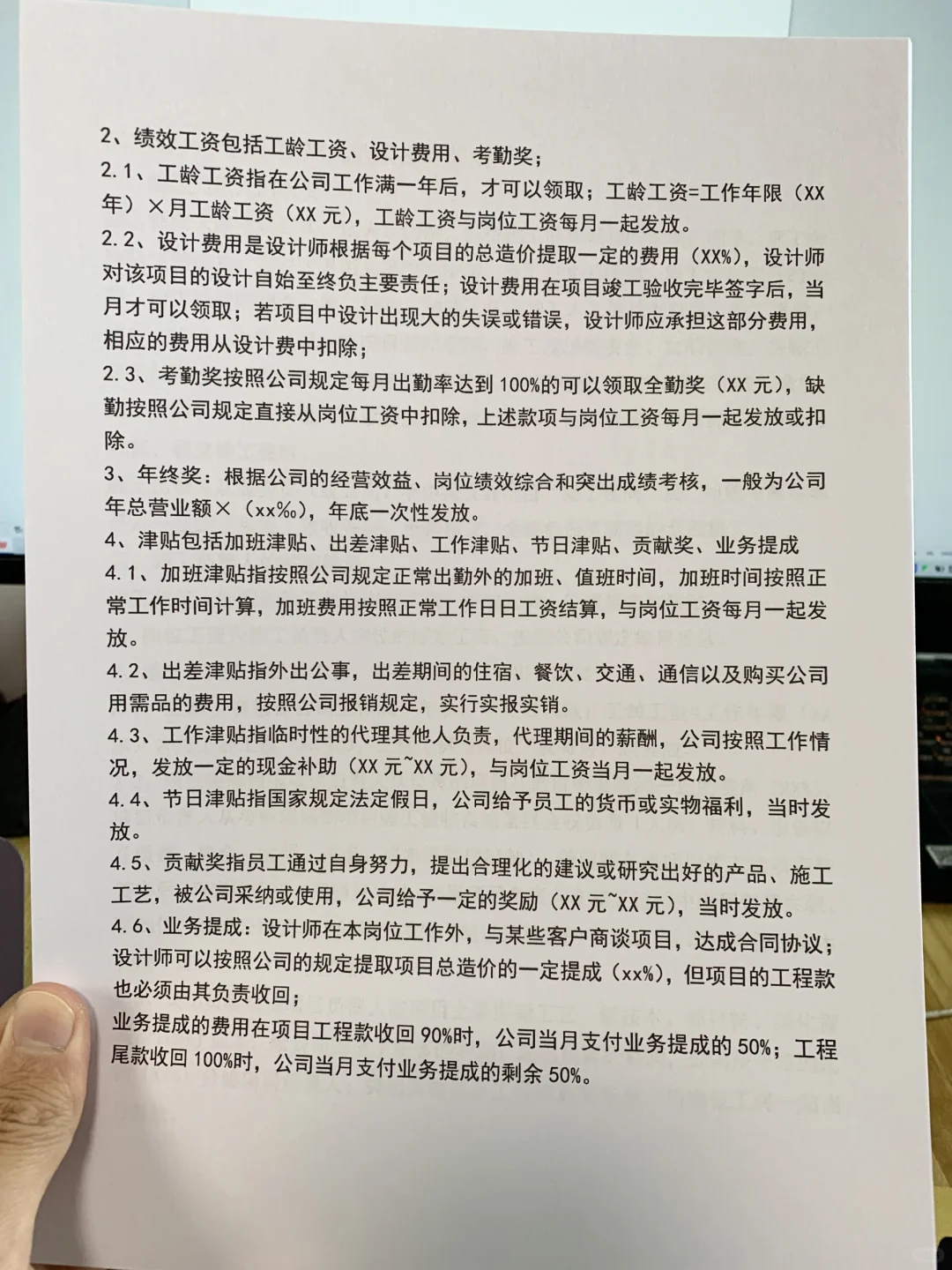 2、绩效工资包括工龄工资、设计费用、考勤奖；

2.1、工龄工资指在公司工作满一年后，才可以领取；工龄工资=工作年限（XX年）×月工龄工资（XX 元），工龄工资与岗位工资每月一起发放。

2.2、设计费用是设计师根据每个项目的总造价提取一定的费用（XX%），设计师对该项目的设计自始至终负主要责任；设计费用在项目竣工验收完毕签字后，当月才可以领取；若项目中设计出现大的失误或错误，设计师应承担这部分费用，相应的费用从设计费中扣除；

2.3、考勤奖按照公司规定每月出勤率达到 100%的可以领取全勤奖（XX 元），缺勤按照公司规定直接从岗位工资中扣除，上述款项与岗位工资每月一起发放或扣除。

3、年终奖：根据公司的经营效益、岗位绩效综合和突出成绩考核，一般为公司年总营业额×（xx‰），年底一次性发放。

4、津贴包括加班津贴、出差津贴、工作津贴、节日津贴、贡献奖、业务提成

4.1、加班津贴指按照公司规定正常出勤外的加班、值班时间，加班时间按照正常工作时间计算，加班费用按照正常工作日日工资结算，与岗位工资每月一起发放。

4.2、出差津贴指外出公事，出差期间的住宿、餐饮、交通、通信以及购买公司用需品的费用，按照公司报销规定，实行实报实销。

4.3、工作津贴指临时性的代理其他人负责，代理期间的薪酬，公司按照工作情况，发放一定的现金补助（XX 元~XX 元），与岗位工资当月一起发放。

4.4、节日津贴指国家规定法定假日，公司给予员工的货币或实物福利，当时发放。

4.5、贡献奖指员工通过自身努力，提出合理化的建议或研究出好的产品、施工工艺，被公司采纳或使用，公司给予一定的奖励（XX 元~XX 元），当时发放。

4.6、业务提成：设计师在本岗位工作外，与某些客户商谈项目，达成合同协议；设计师可以按照公司的规定提取项目总造价的一定提成（xx%），但项目的工程款也必须由其负责收回；

业务提成的费用在项目工程款收回 90%时，公司当月支付业务提成的 50%；工程尾款收回 100%时，公司当月支付业务提成的剩余 50%。